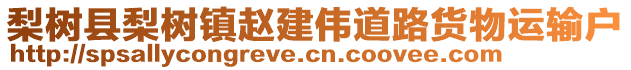 梨树县梨树镇赵建伟道路货物运输户
http://spsallycongreve.cn.coovee.com